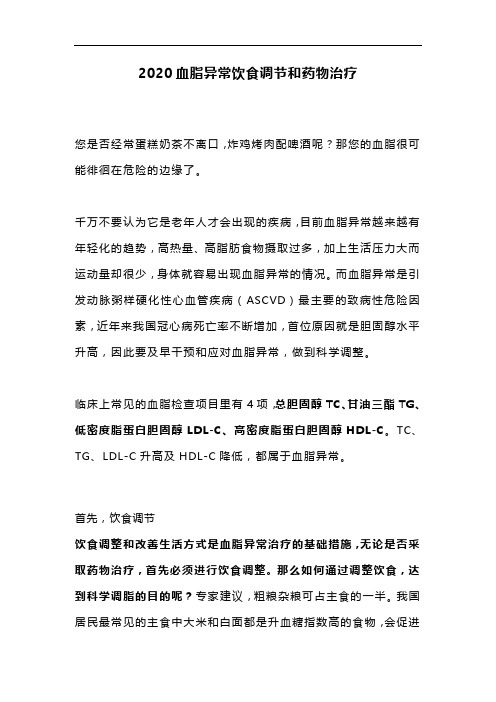 2020 血脂异常饮食调节和药物治疗

您是否经常蛋糕奶茶不离口，炸鸡烤肉配啤酒呢？那您的血脂很可能徘徊在危险的边缘了。

千万不要认为它是老年人才会出现的疾病，目前血脂异常越来越有年轻化的趋势，高热量、高脂肪食物摄取过多，加上生活压力大而运动量却很少，身体就容易出现血脂异常的情况。而血脂异常是引发动脉粥样硬化性心血管疾病（ASCVD）最主要的致病性危险因素，近年来我国冠心病死亡率不断增加，首位原因就是胆固醇水平升高，因此要及早干预和应对血脂异常，做到科学调整。

临床上常见的血脂检查项目里有 4 项，总胆固醇 TC、甘油三酯 TG、低密度脂蛋白胆固醇 LDL-C、高密度脂蛋白胆固醇 HDL-C。TC、TG、LDL-C 升高及 HDL-C 降低，都属于血脂异常。

首先，饮食调节

饮食调整和改善生活方式是血脂异常治疗的基础措施，无论是否采取药物治疗，首先必须进行饮食调整。那么如何通过调整饮食，达到科学调脂的目的呢？专家建议，粗粮杂粮可占主食的一半。我国居民最常见的主食中大米和白面都是升血糖指数高的食物，会促进